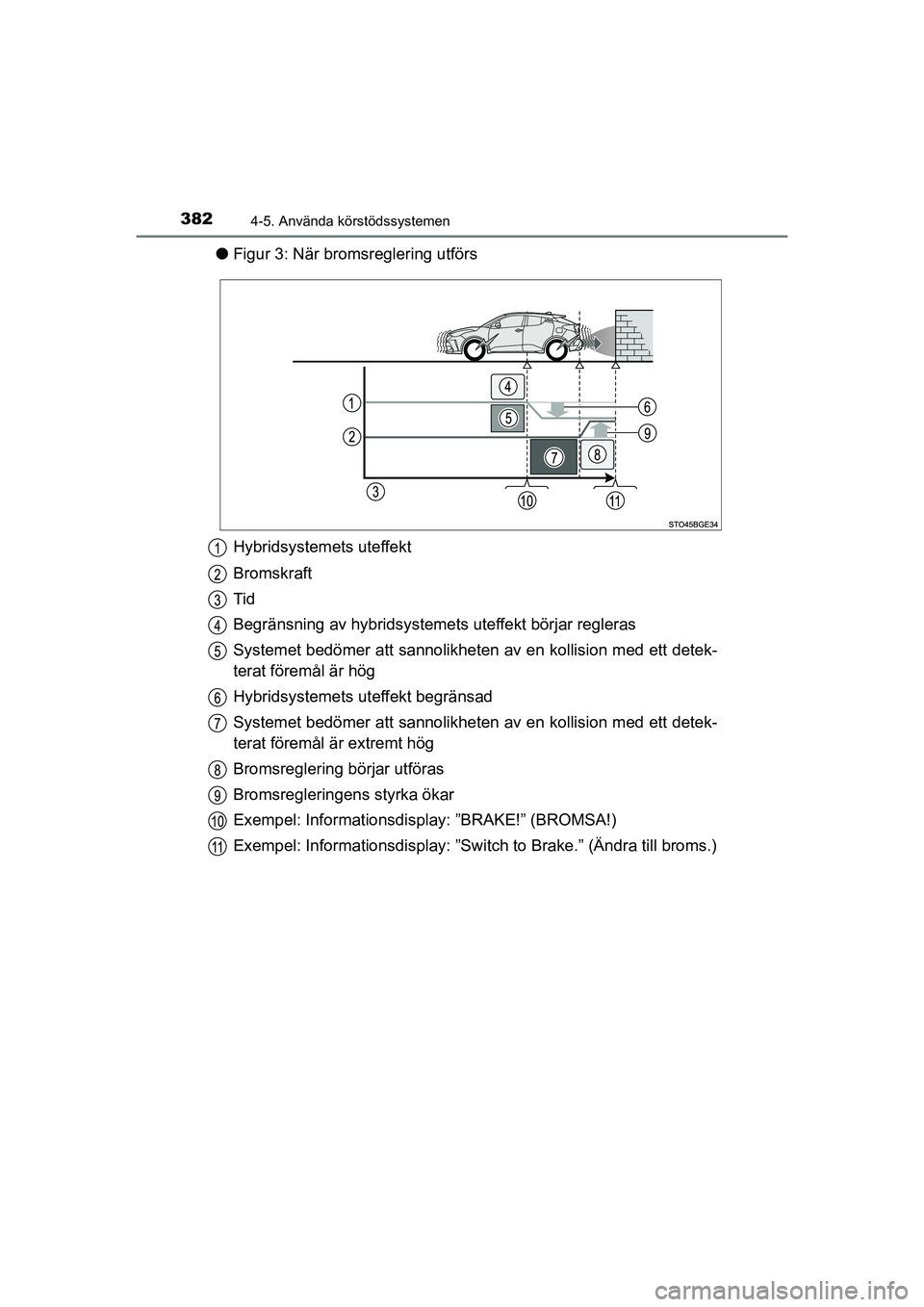 382 4-5. Använda körstödssystemen

● Figur 3: När bromsreglering utförs

1 2 3 4 5 6 7 8 9 10 11

STO45BGE34

1 Hybridsystemets uteffekt

2 Bromskraft

3 Tid

4 Begränsning av hybridsystemets uteffekt börjar regleras

5 Systemet bedömer att sannolikheten av en kollision med ett detekterat föremål är hög

6 Hybridsystemets uteffekt begränsad

7 Systemet bedömer att sannolikheten av en kollision med ett detekterat föremål är extremt hög

8 Bromsreglering börjar utföras

9 Bromsregleringens styrka ökar

10 Exempel: Informationsdisplay: ”BRAKE!” (BROMSA!)

11 Exempel: Informationsdisplay: ”Switch to Brake.” (Ändra till broms.)

carmanualsonline.info